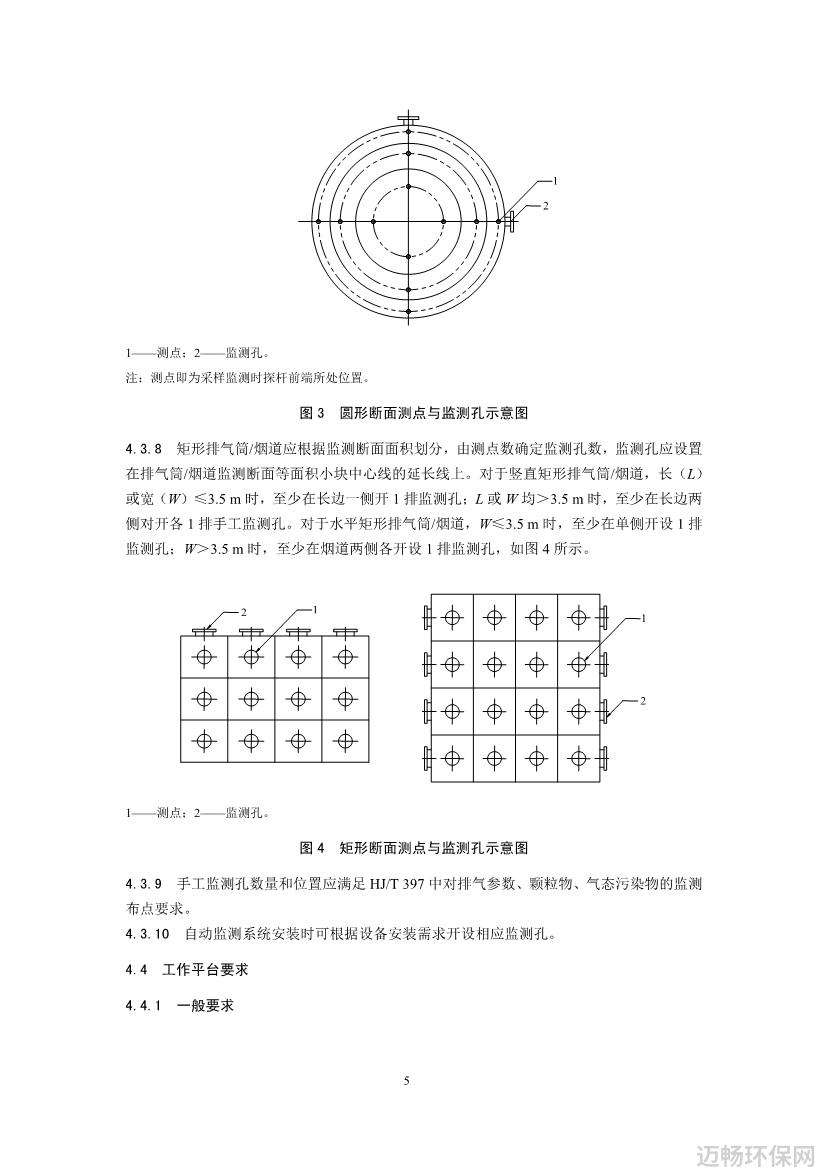 1

2

1——测点；2——监测孔。

注：测点即为采样监测时探杆前端所处位置。

图 3　圆形断面测点与监测孔示意图

4.3.8　矩形排气筒/烟道应根据监测断面面积划分，由测点数确定监测孔数，监测孔应设置在排气筒/烟道监测断面等面积小块中心线的延长线上。对于竖直矩形排气筒/烟道，长（$L$）或宽（$W$）≤3.5 m 时，至少在长边一侧开 1 排监测孔；$L$ 或 $W$ 均＞3.5 m 时，至少在长边两侧对开各 1 排手工监测孔。对于水平矩形排气筒/烟道，$W$≤3.5 m 时，至少在单侧开设 1 排监测孔；$W$＞3.5 m 时，至少在烟道两侧各开设 1 排监测孔，如图 4 所示。

2　1

1

2

1——测点；2——监测孔。

图 4　矩形断面测点与监测孔示意图

4.3.9　手工监测孔数量和位置应满足 HJ/T 397 中对排气参数、颗粒物、气态污染物的监测布点要求。

4.3.10　自动监测系统安装时可根据设备安装需求开设相应监测孔。

4.4　工作平台要求

4.4.1　一般要求

5

迈畅环保网